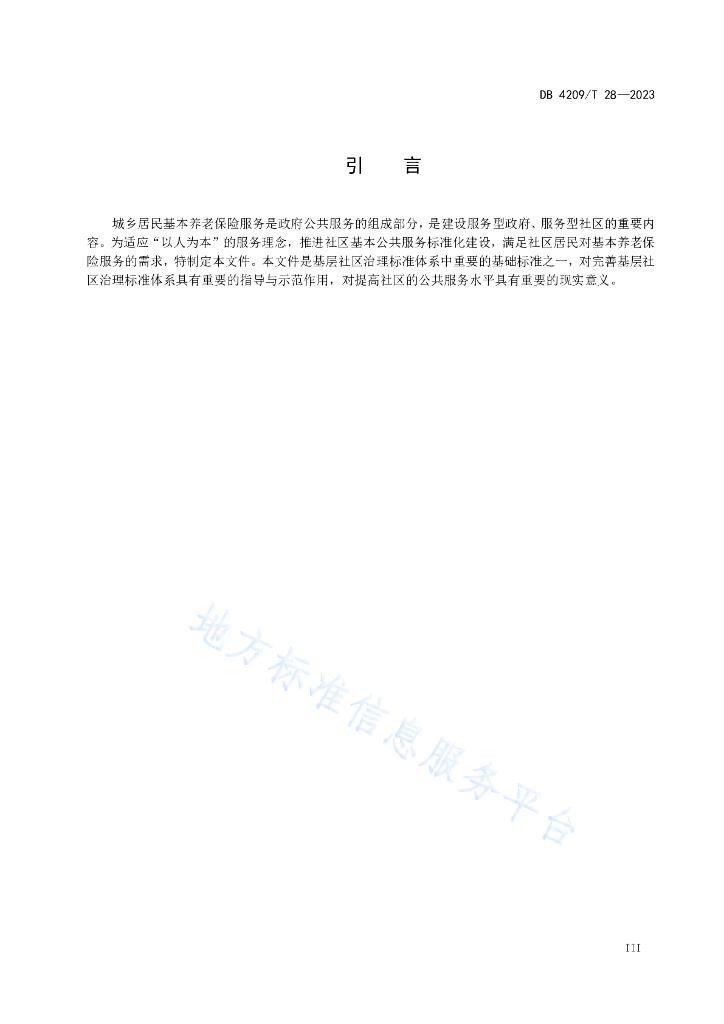 DB 4209/T 28—2023

引　言

城乡居民基本养老保险服务是政府公共服务的组成部分，是建设服务型政府、服务型社区的重要内容。为适应“以人为本”的服务理念，推进社区基本公共服务标准化建设，满足社区居民对基本养老保险服务的需求，特制定本文件。本文件是基层社区治理标准体系中重要的基础标准之一，对完善基层社区治理标准体系具有重要的指导与示范作用，对提高社区的公共服务水平具有重要的现实意义。

地方标准信息服务平台

III